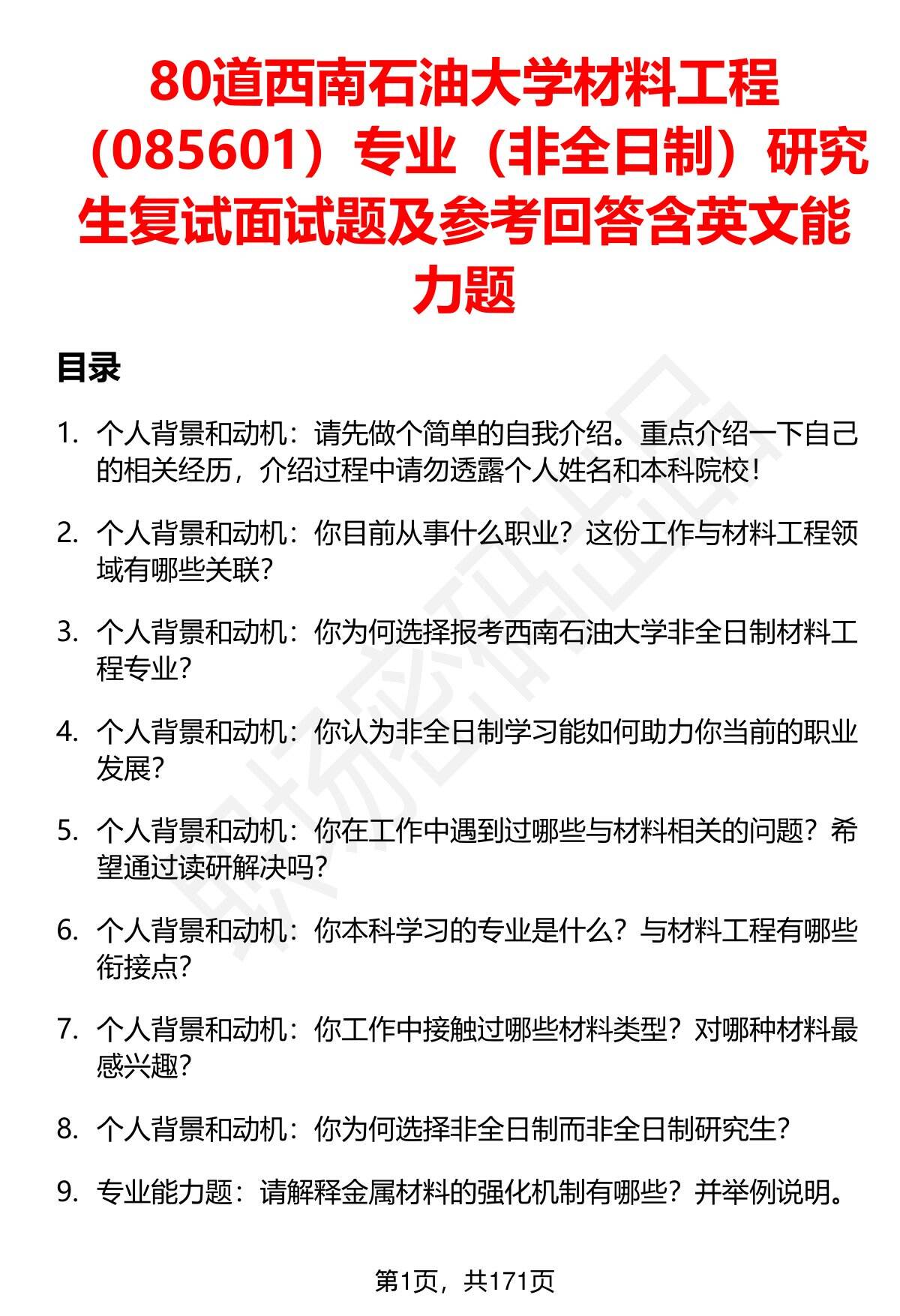 80道西南石油大学材料工程（085601）专业（非全日制）研究生复试面试题及参考回答含英文能力题

目录

1. 个人背景和动机：请先做个简单的自我介绍。重点介绍一下自己的相关经历，介绍过程中请勿透露个人姓名和本科院校！

2. 个人背景和动机：你目前从事什么职业？这份工作与材料工程领域有哪些关联？

3. 个人背景和动机：你为何选择报考西南石油大学非全日制材料工程专业？

4. 个人背景和动机：你认为非全日制学习能如何助力你当前的职业发展？

5. 个人背景和动机：你在工作中遇到过哪些与材料相关的问题？希望通过读研解决吗？

6. 个人背景和动机：你本科学习的专业是什么？与材料工程有哪些衔接点？

7. 个人背景和动机：你工作中接触过哪些材料类型？对哪种材料最感兴趣？

8. 个人背景和动机：你为何选择非全日制而非全日制研究生？

9. 专业能力题：请解释金属材料的强化机制有哪些？并举例说明。

第1页，共171页